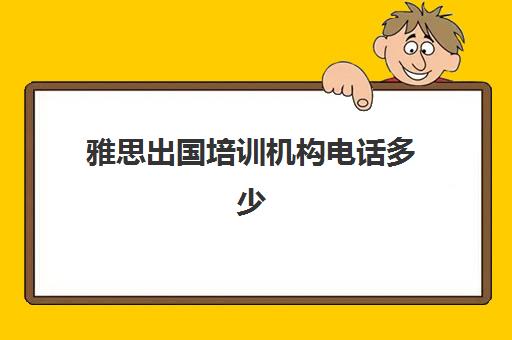 雅思出国培训机构电话多少